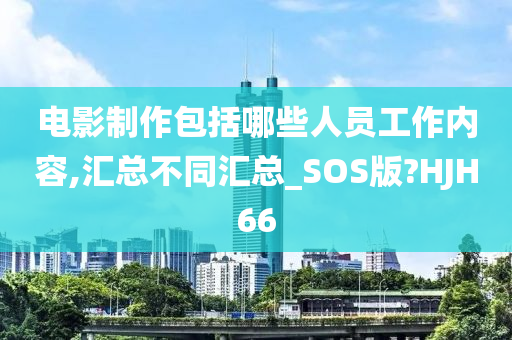 电影制作包括哪些人员工作内容,汇总不同汇总_SOS版?HJH66